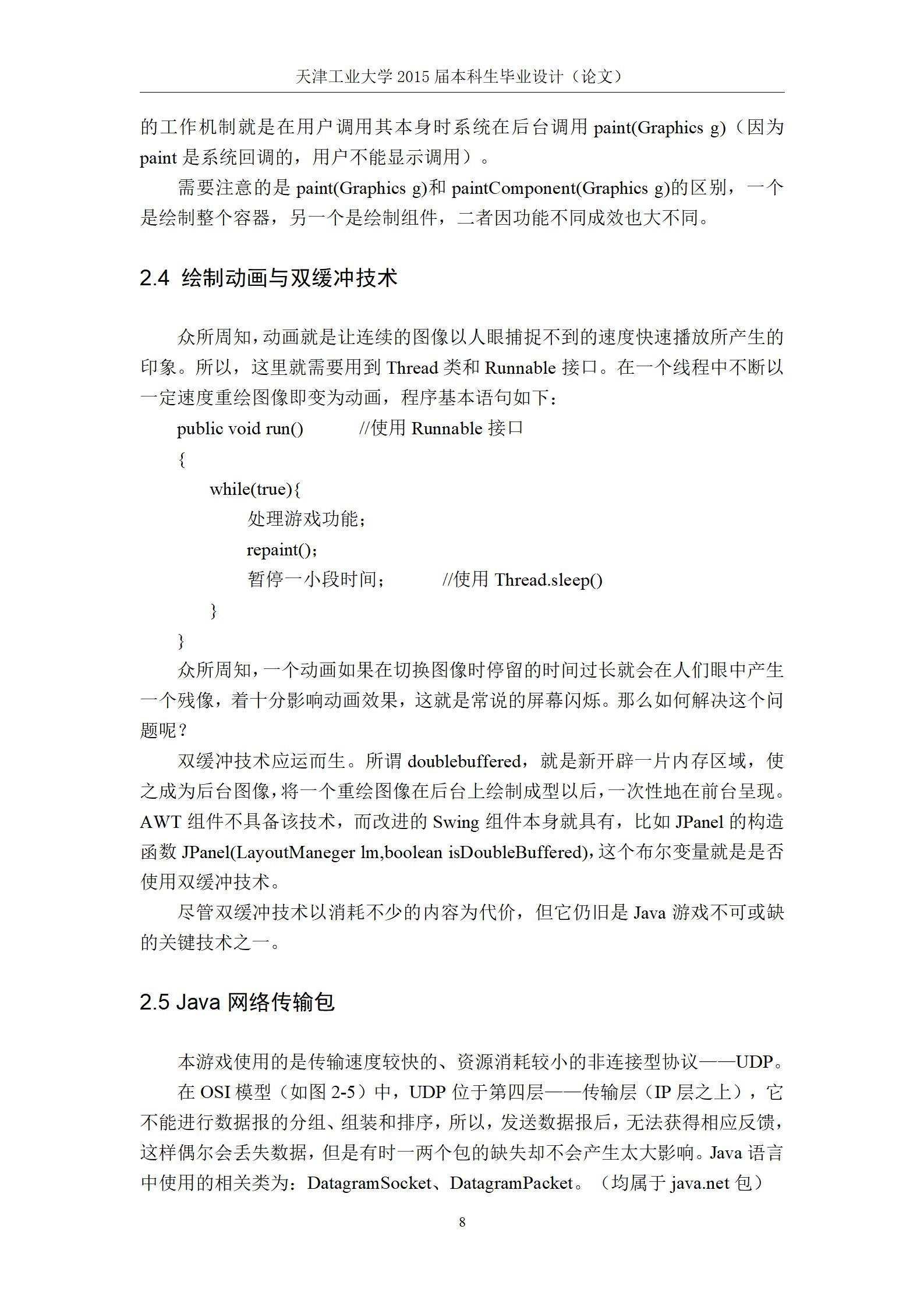 天津工业大学 2015 届本科生毕业设计（论文）

的工作机制就是在用户调用其本身时系统在后台调用 paint(Graphics g)（因为 paint 是系统回调的，用户不能显示调用）。

需要注意的是 paint(Graphics g)和 paintComponent(Graphics g)的区别，一个是绘制整个容器，另一个是绘制组件，二者因功能不同成效也大不同。

2.4 绘制动画与双缓冲技术

众所周知，动画就是让连续的图像以人眼捕捉不到的速度快速播放所产生的印象。所以，这里就需要用到 Thread 类和 Runnable 接口。在一个线程中不断以一定速度重绘图像即变为动画，程序基本语句如下：

public void run()　　//使用 Runnable 接口
{
　while(true){
　　处理游戏功能；
　　repaint();
　　暂停一小段时间；　　//使用 Thread.sleep()
　}
}

众所周知，一个动画如果在切换图像时停留的时间过长就会在人们眼中产生一个残像，着十分影响动画效果，这就是常说的屏幕闪烁。那么如何解决这个问题呢？

双缓冲技术应运而生。所谓 doublebuffered，就是新开辟一片内存区域，使之成为后台图像，将一个重绘图像在后台上绘制成型以后，一次性地在前台呈现。AWT 组件不具备该技术，而改进的 Swing 组件本身就具有，比如 JPanel 的构造函数 JPanel(LayoutManeger lm,boolean isDoubleBuffered)，这个布尔变量就是是否使用双缓冲技术。

尽管双缓冲技术以消耗不少的内容为代价，但它仍旧是 Java 游戏不可或缺的关键技术之一。

2.5 Java 网络传输包

本游戏使用的是传输速度较快的、资源消耗较小的非连接型协议——UDP。

在 OSI 模型（如图 2-5）中，UDP 位于第四层——传输层（IP 层之上），它不能进行数据报的分组、组装和排序，所以，发送数据报后，无法获得相应反馈，这样偶尔会丢失数据，但是有时一两个包的缺失却不会产生太大影响。Java 语言中使用的相关类为：DatagramSocket、DatagramPacket。（均属于 java.net 包）

8